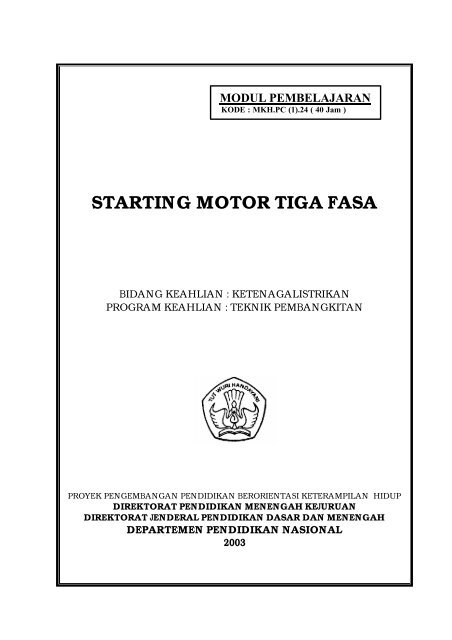 MODUL PEMBELAJARAN
KODE : MKH.PC (1).24 ( 40 Jam )

STARTING MOTOR TIGA FASA

BIDANG KEAHLIAN : KETENAGALISTRIKAN
PROGRAM KEAHLIAN : TEKNIK PEMBANGKITAN

TUT WURI HANDAYANI

PROYEK PENGEMBANGAN PENDIDIKAN BERORIENTASI KETERAMPILAN HIDUP
DIREKTORAT PENDIDIKAN MENENGAH KEJURUAN
DIREKTORAT JENDERAL PENDIDIKAN DASAR DAN MENENGAH
DEPARTEMEN PENDIDIKAN NASIONAL
2003